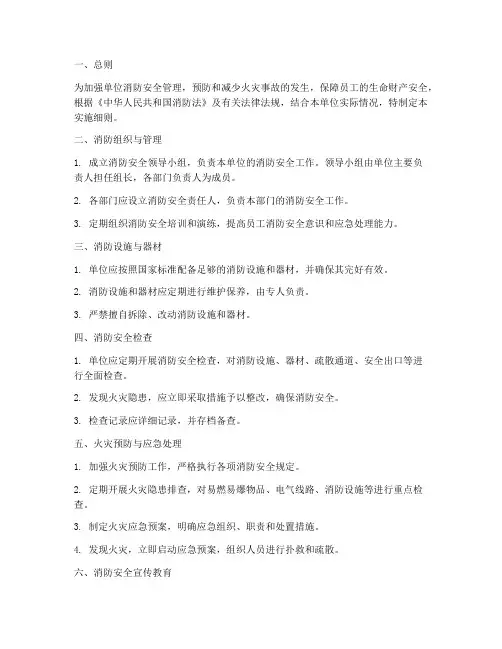 一、总则

为加强单位消防安全管理，预防和减少火灾事故的发生，保障员工的生命财产安全，根据《中华人民共和国消防法》及有关法律法规，结合本单位实际情况，特制定本实施细则。

二、消防组织与管理

1. 成立消防安全领导小组，负责本单位的消防安全工作。领导小组由单位主要负责人担任组长，各部门负责人为成员。

2. 各部门应设立消防安全责任人，负责本部门的消防安全工作。

3. 定期组织消防安全培训和演练，提高员工消防安全意识和应急处理能力。

三、消防设施与器材

1. 单位应按照国家标准配备足够的消防设施和器材，并确保其完好有效。

2. 消防设施和器材应定期进行维护保养，由专人负责。

3. 严禁擅自拆除、改动消防设施和器材。

四、消防安全检查

1. 单位应定期开展消防安全检查，对消防设施、器材、疏散通道、安全出口等进行全面检查。

2. 发现火灾隐患，应立即采取措施予以整改，确保消防安全。

3. 检查记录应详细记录，并存档备查。

五、火灾预防与应急处理

1. 加强火灾预防工作，严格执行各项消防安全规定。

2. 定期开展火灾隐患排查，对易燃易爆物品、电气线路、消防设施等进行重点检查。

3. 制定火灾应急预案，明确应急组织、职责和处置措施。

4. 发现火灾，立即启动应急预案，组织人员进行扑救和疏散。

六、消防安全宣传教育